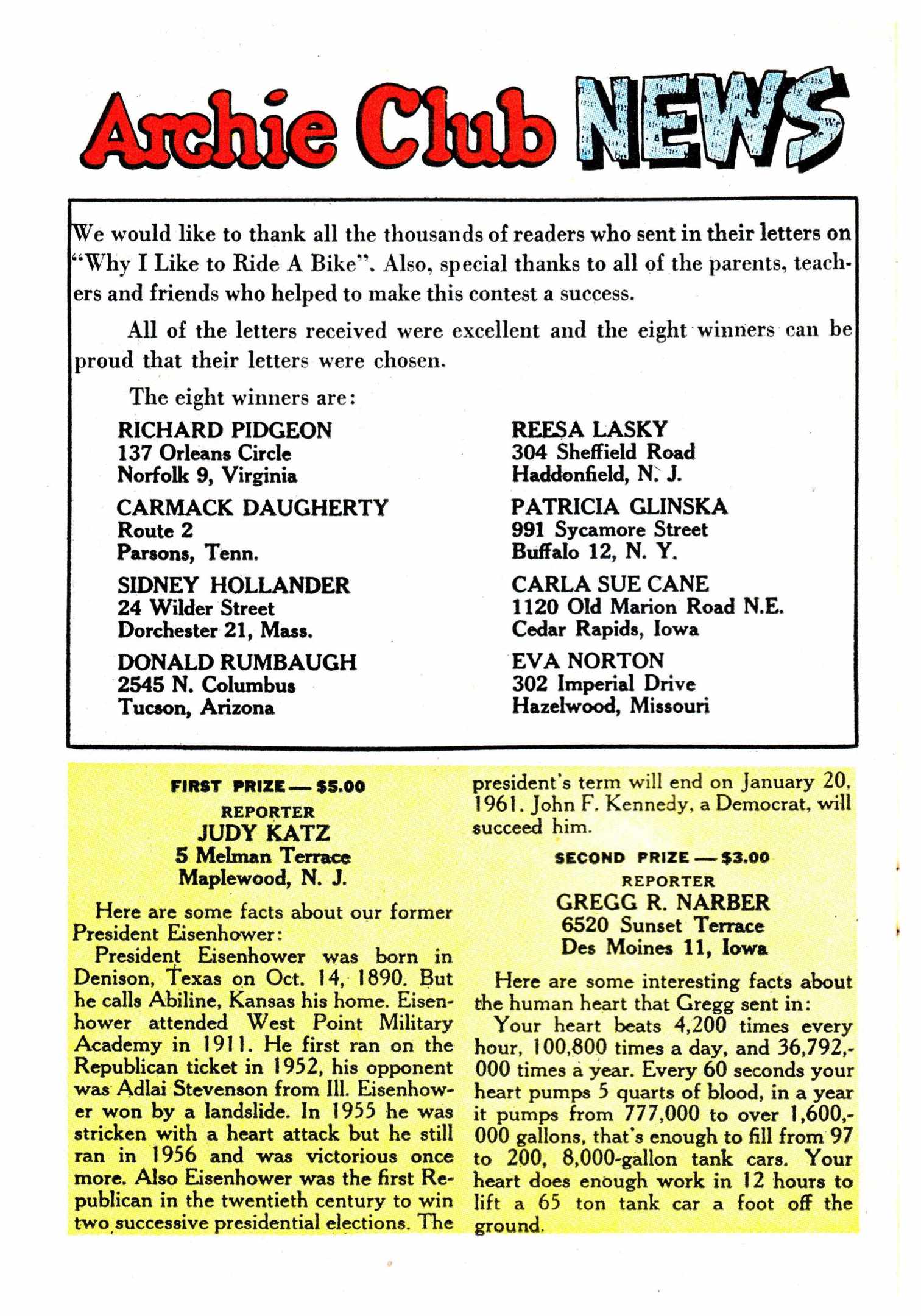 Archie Club NEWS

We would like to thank all the thousands of readers who sent in their letters on "Why I Like to Ride A Bike". Also, special thanks to all of the parents, teachers and friends who helped to make this contest a success.

All of the letters received were excellent and the eight winners can be proud that their letters were chosen.

The eight winners are:

RICHARD PIDGEON
137 Orleans Circle
Norfolk 9, Virginia

CARMACK DAUGHERTY
Route 2
Parsons, Tenn.

SIDNEY HOLLANDER
24 Wilder Street
Dorchester 21, Mass.

DONALD RUMBAUGH
2545 N. Columbus
Tucson, Arizona

REESA LASKY
304 Sheffield Road
Haddonfield, N. J.

PATRICIA GLINSKA
991 Sycamore Street
Buffalo 12, N. Y.

CARLA SUE CANE
1120 Old Marion Road N.E.
Cedar Rapids, Iowa

EVA NORTON
302 Imperial Drive
Hazelwood, Missouri

FIRST PRIZE — $5.00
REPORTER
JUDY KATZ
5 Melman Terrace
Maplewood, N. J.

Here are some facts about our former President Eisenhower:
President Eisenhower was born in Denison, Texas on Oct. 14, 1890. But he calls Abiline, Kansas his home. Eisenhower attended West Point Military Academy in 1911. He first ran on the Republican ticket in 1952, his opponent was Adlai Stevenson from Ill. Eisenhower won by a landslide. In 1955 he was stricken with a heart attack but he still ran in 1956 and was victorious once more. Also Eisenhower was the first Republican in the twentieth century to win two successive presidential elections. The president's term will end on January 20, 1961. John F. Kennedy, a Democrat, will succeed him.

SECOND PRIZE — $3.00
REPORTER
GREGG R. NARBER
6520 Sunset Terrace
Des Moines 11, Iowa

Here are some interesting facts about the human heart that Gregg sent in:
Your heart beats 4,200 times every hour, 100,800 times a day, and 36,792,000 times a year. Every 60 seconds your heart pumps 5 quarts of blood, in a year it pumps from 777,000 to over 1,600,000 gallons, that's enough to fill from 97 to 200, 8,000-gallon tank cars. Your heart does enough work in 12 hours to lift a 65 ton tank car a foot off the ground.